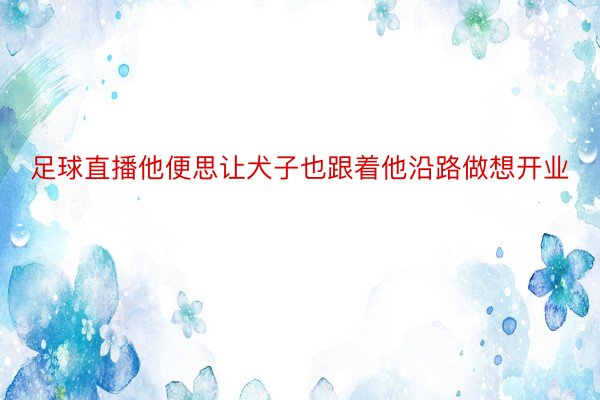 足球直播他便思让犬子也跟着他沿路做想开业